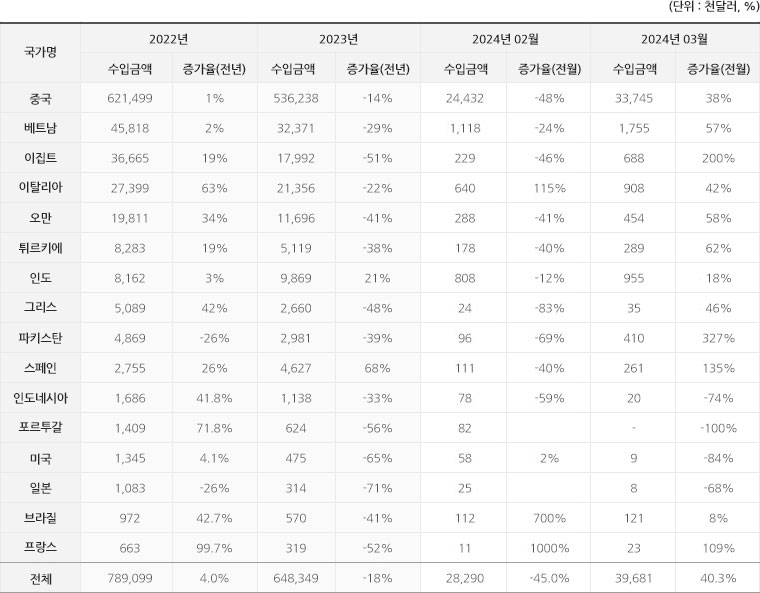 (단위 : 천달러, %)

| 국가명 | 2022년 | | 2023년 | | 2024년 02월 | | 2024년 03월 | |
|---|---|---|---|---|---|---|---|---|
| | 수입금액 | 증가율(전년) | 수입금액 | 증가율(전년) | 수입금액 | 증가율(전월) | 수입금액 | 증가율(전월) |
| 중국 | 621,499 | 1% | 536,238 | -14% | 24,432 | -48% | 33,745 | 38% |
| 베트남 | 45,818 | 2% | 32,371 | -29% | 1,118 | -24% | 1,755 | 57% |
| 이집트 | 36,665 | 19% | 17,992 | -51% | 229 | -46% | 688 | 200% |
| 이탈리아 | 27,399 | 63% | 21,356 | -22% | 640 | 115% | 908 | 42% |
| 오만 | 19,811 | 34% | 11,696 | -41% | 288 | -41% | 454 | 58% |
| 튀르키에 | 8,283 | 19% | 5,119 | -38% | 178 | -40% | 289 | 62% |
| 인도 | 8,162 | 3% | 9,869 | 21% | 808 | -12% | 955 | 18% |
| 그리스 | 5,089 | 42% | 2,660 | -48% | 24 | -83% | 35 | 46% |
| 파키스탄 | 4,869 | -26% | 2,981 | -39% | 96 | -69% | 410 | 327% |
| 스페인 | 2,755 | 26% | 4,627 | 68% | 111 | -40% | 261 | 135% |
| 인도네시아 | 1,686 | 41.8% | 1,138 | -33% | 78 | -59% | 20 | -74% |
| 포르투갈 | 1,409 | 71.8% | 624 | -56% | 82 | | - | -100% |
| 미국 | 1,345 | 4.1% | 475 | -65% | 58 | 2% | 9 | -84% |
| 일본 | 1,083 | -26% | 314 | -71% | 25 | | 8 | -68% |
| 브라질 | 972 | 42.7% | 570 | -41% | 112 | 700% | 121 | 8% |
| 프랑스 | 663 | 99.7% | 319 | -52% | 11 | 1000% | 23 | 109% |
| 전체 | 789,099 | 4.0% | 648,349 | -18% | 28,290 | -45.0% | 39,681 | 40.3% |